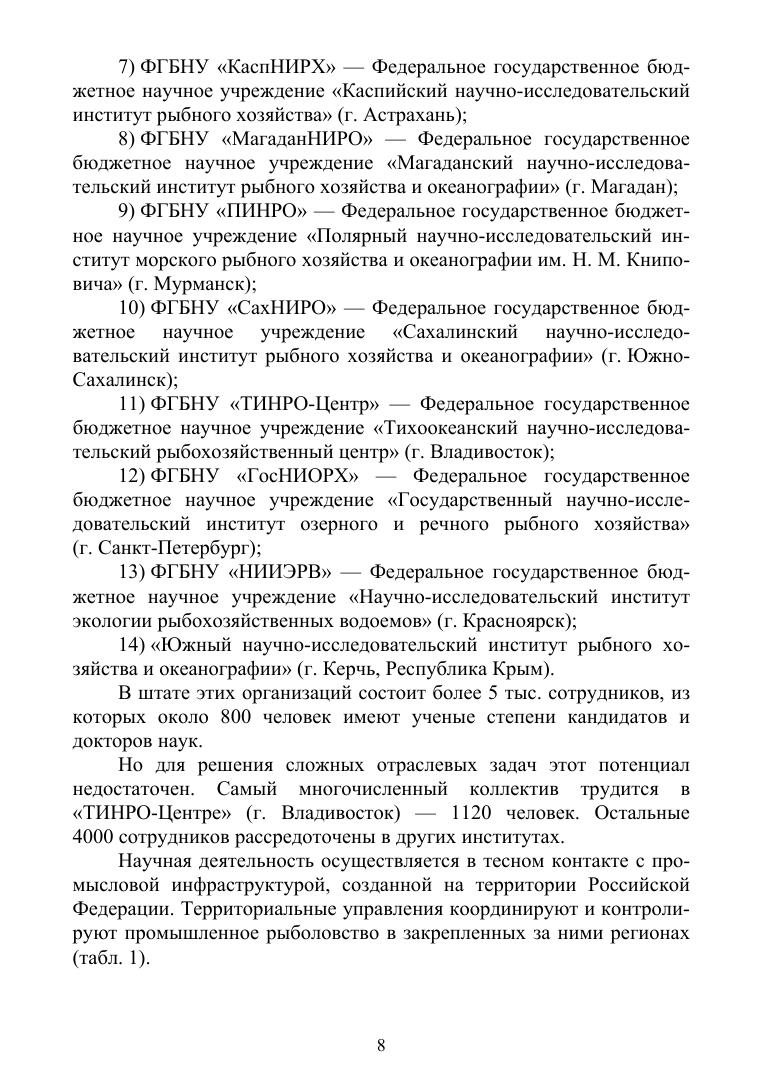 7) ФГБНУ «КаспНИРХ» — Федеральное государственное бюджетное научное учреждение «Каспийский научно-исследовательский институт рыбного хозяйства» (г. Астрахань);

8) ФГБНУ «МагаданНИРО» — Федеральное государственное бюджетное научное учреждение «Магаданский научно-исследовательский институт рыбного хозяйства и океанографии» (г. Магадан);

9) ФГБНУ «ПИНРО» — Федеральное государственное бюджетное научное учреждение «Полярный научно-исследовательский институт морского рыбного хозяйства и океанографии им. Н. М. Книповича» (г. Мурманск);

10) ФГБНУ «СахНИРО» — Федеральное государственное бюджетное научное учреждение «Сахалинский научно-исследовательский институт рыбного хозяйства и океанографии» (г. Южно-Сахалинск);

11) ФГБНУ «ТИНРО-Центр» — Федеральное государственное бюджетное научное учреждение «Тихоокеанский научно-исследовательский рыбохозяйственный центр» (г. Владивосток);

12) ФГБНУ «ГосНИОРХ» — Федеральное государственное бюджетное научное учреждение «Государственный научно-исследовательский институт озерного и речного рыбного хозяйства» (г. Санкт-Петербург);

13) ФГБНУ «НИИЭРВ» — Федеральное государственное бюджетное научное учреждение «Научно-исследовательский институт экологии рыбохозяйственных водоемов» (г. Красноярск);

14) «Южный научно-исследовательский институт рыбного хозяйства и океанографии» (г. Керчь, Республика Крым).

В штате этих организаций состоит более 5 тыс. сотрудников, из которых около 800 человек имеют ученые степени кандидатов и докторов наук.

Но для решения сложных отраслевых задач этот потенциал недостаточен. Самый многочисленный коллектив трудится в «ТИНРО-Центре» (г. Владивосток) — 1120 человек. Остальные 4000 сотрудников рассредоточены в других институтах.

Научная деятельность осуществляется в тесном контакте с промысловой инфраструктурой, созданной на территории Российской Федерации. Территориальные управления координируют и контролируют промышленное рыболовство в закрепленных за ними регионах (табл. 1).

8